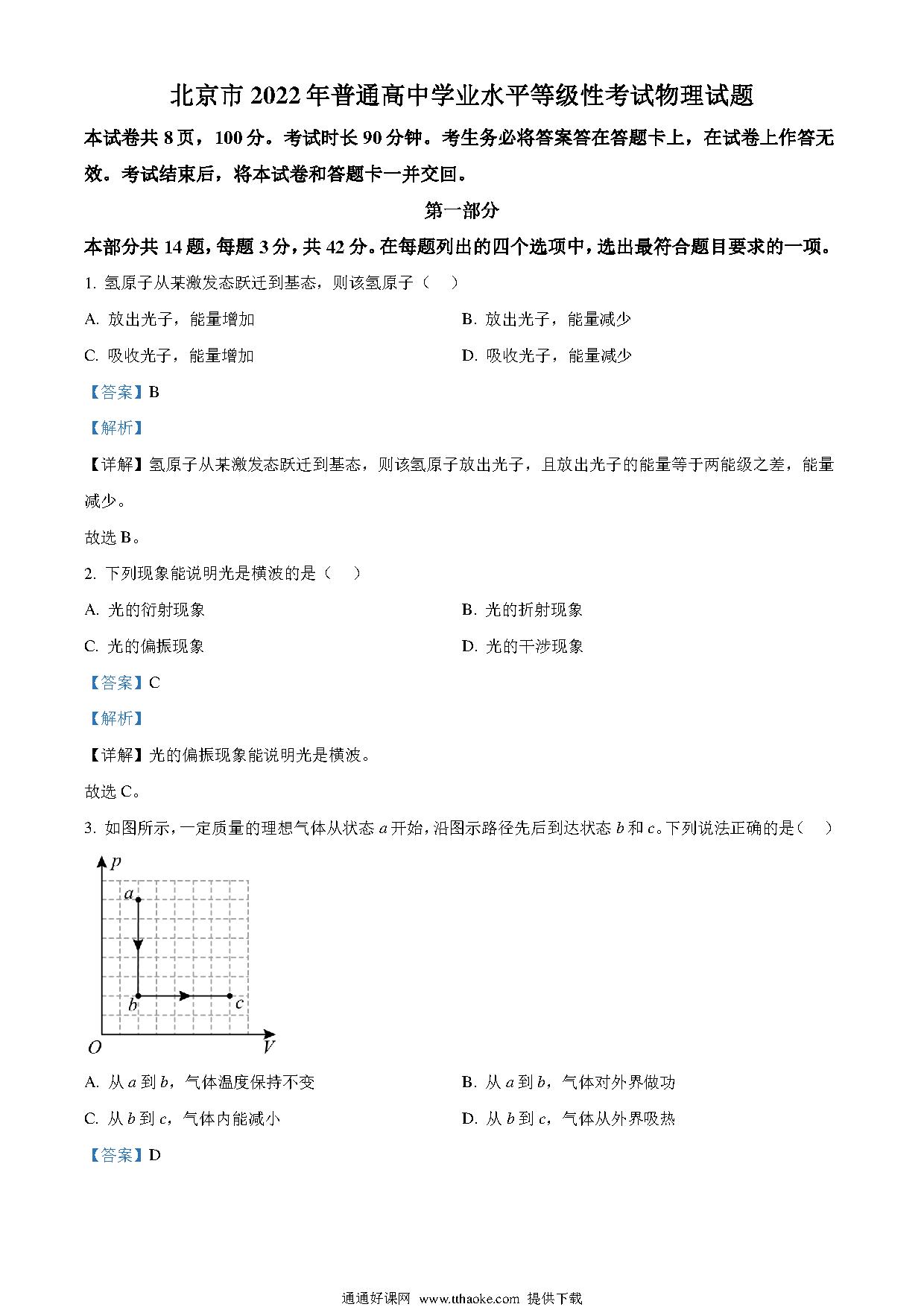 北京市 2022 年普通高中学业水平等级性考试物理试题

本试卷共 8 页，100 分。考试时长 90 分钟。考生务必将答案答在答题卡上，在试卷上作答无效。考试结束后，将本试卷和答题卡一并交回。

第一部分

本部分共 14 题，每题 3 分，共 42 分。在每题列出的四个选项中，选出最符合题目要求的一项。

1. 氢原子从某激发态跃迁到基态，则该氢原子（　）

A. 放出光子，能量增加

B. 放出光子，能量减少

C. 吸收光子，能量增加

D. 吸收光子，能量减少

【答案】B

【解析】

【详解】氢原子从某激发态跃迁到基态，则该氢原子放出光子，且放出光子的能量等于两能级之差，能量减少。

故选 B。

2. 下列现象能说明光是横波的是（　）

A. 光的衍射现象

B. 光的折射现象

C. 光的偏振现象

D. 光的干涉现象

【答案】C

【解析】

【详解】光的偏振现象能说明光是横波。

故选 C。

3. 如图所示，一定质量的理想气体从状态 $a$ 开始，沿图示路径先后到达状态 $b$ 和 $c$。下列说法正确的是（　）

$p$
$a$
$b$
$c$
$O$
$V$

A. 从 $a$ 到 $b$，气体温度保持不变

B. 从 $a$ 到 $b$，气体对外界做功

C. 从 $b$ 到 $c$，气体内能减小

D. 从 $b$ 到 $c$，气体从外界吸热

【答案】D

通通好课网 www.tthaoke.com 提供下载